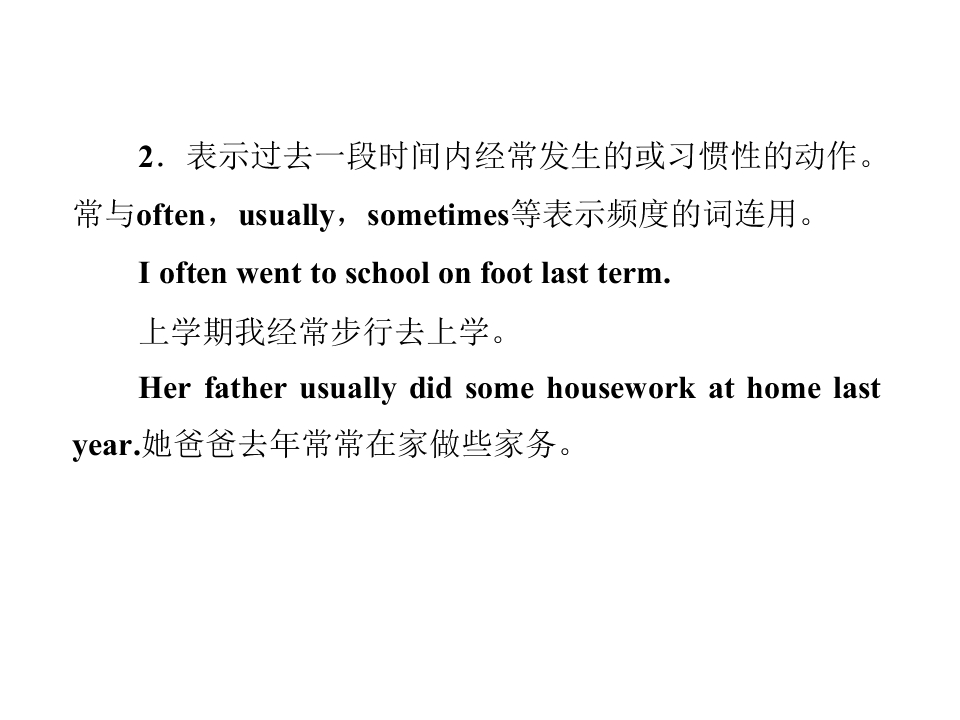 2．表示过去一段时间内经常发生的或习惯性的动作。常与often，usually，sometimes等表示频度的词连用。

I often went to school on foot last term.

上学期我经常步行去上学。

Her father usually did some housework at home last year.她爸爸去年常常在家做些家务。